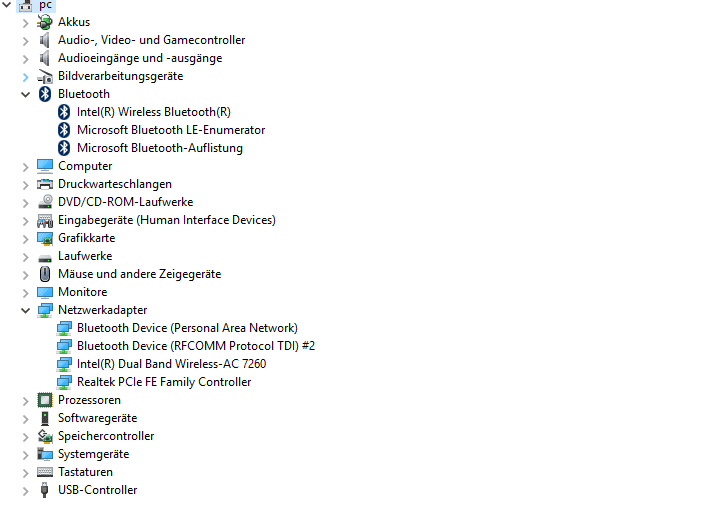 pc
Akkus
Audio-, Video- und Gamecontroller
Audioeingänge und -ausgänge
Bildverarbeitungsgeräte
Bluetooth
Intel(R) Wireless Bluetooth(R)
Microsoft Bluetooth LE-Enumerator
Microsoft Bluetooth-Auflistung
Computer
Druckwarteschlangen
DVD/CD-ROM-Laufwerke
Eingabegeräte (Human Interface Devices)
Grafikkarte
Laufwerke
Mäuse und andere Zeigegeräte
Monitore
Netzwerkadapter
Bluetooth Device (Personal Area Network)
Bluetooth Device (RFCOMM Protocol TDI) #2
Intel(R) Dual Band Wireless-AC 7260
Realtek PCIe FE Family Controller
Prozessoren
Softwaregeräte
Speichercontroller
Systemgeräte
Tastaturen
USB-Controller